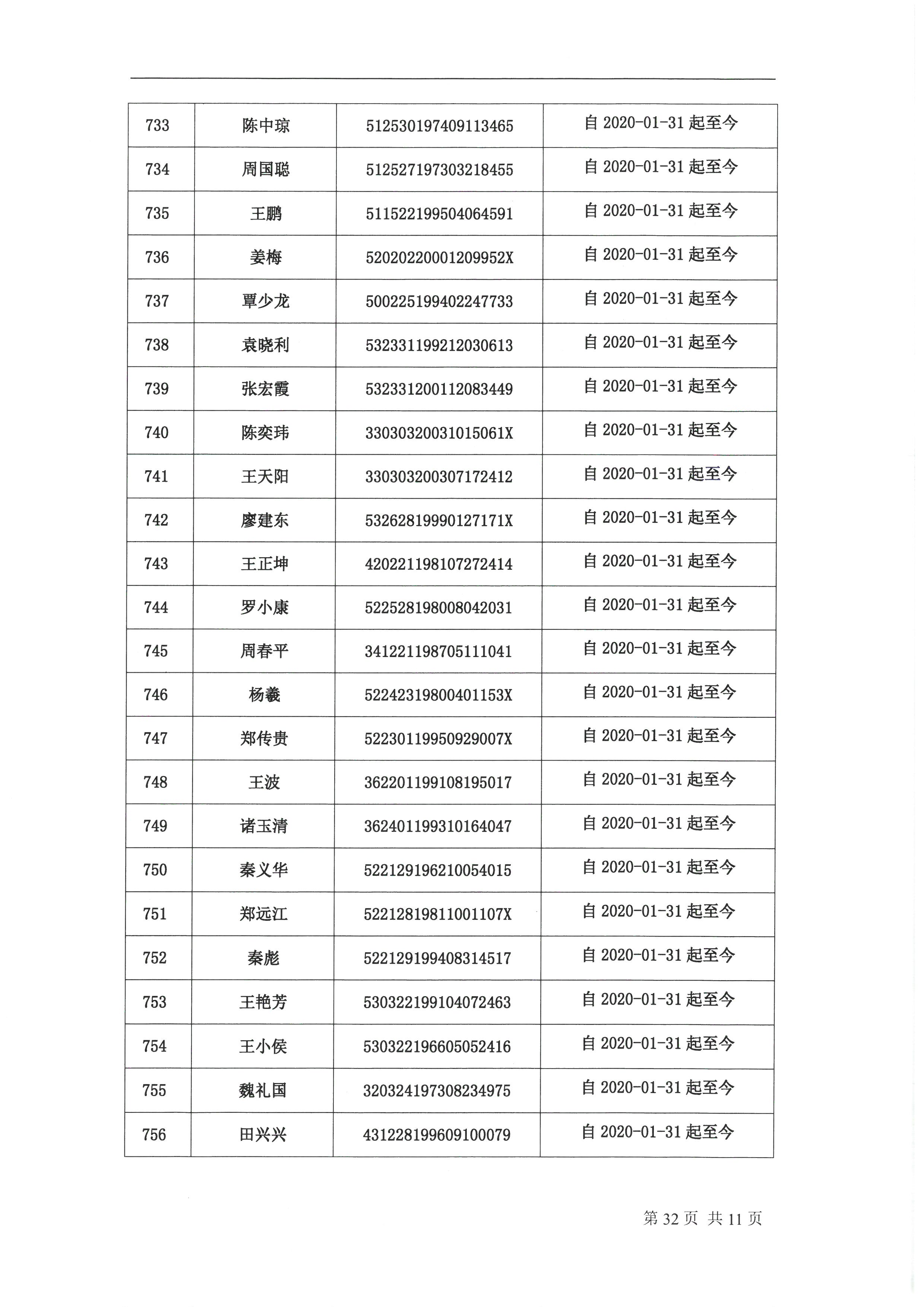 | 733 | 陈中琼 | 512530197409113465 | 自 2020-01-31 起至今 |
|---|---|---|---|
| 734 | 周国聪 | 512527197303218455 | 自 2020-01-31 起至今 |
| 735 | 王鹏 | 511522199504064591 | 自 2020-01-31 起至今 |
| 736 | 姜梅 | 52020220001209952X | 自 2020-01-31 起至今 |
| 737 | 覃少龙 | 500225199402247733 | 自 2020-01-31 起至今 |
| 738 | 袁晓利 | 532331199212030613 | 自 2020-01-31 起至今 |
| 739 | 张宏霞 | 532331200112083449 | 自 2020-01-31 起至今 |
| 740 | 陈奕玮 | 33030320031015061X | 自 2020-01-31 起至今 |
| 741 | 王天阳 | 330303200307172412 | 自 2020-01-31 起至今 |
| 742 | 廖建东 | 53262819990127171X | 自 2020-01-31 起至今 |
| 743 | 王正坤 | 420221198107272414 | 自 2020-01-31 起至今 |
| 744 | 罗小康 | 522528198008042031 | 自 2020-01-31 起至今 |
| 745 | 周春平 | 341221198705111041 | 自 2020-01-31 起至今 |
| 746 | 杨羲 | 52242319800401153X | 自 2020-01-31 起至今 |
| 747 | 郑传贵 | 52230119950929007X | 自 2020-01-31 起至今 |
| 748 | 王波 | 362201199108195017 | 自 2020-01-31 起至今 |
| 749 | 诸玉清 | 362401199310164047 | 自 2020-01-31 起至今 |
| 750 | 秦义华 | 522129196210054015 | 自 2020-01-31 起至今 |
| 751 | 郑远江 | 52212819811001107X | 自 2020-01-31 起至今 |
| 752 | 秦彪 | 522129199408314517 | 自 2020-01-31 起至今 |
| 753 | 王艳芳 | 530322199104072463 | 自 2020-01-31 起至今 |
| 754 | 王小侯 | 530322196605052416 | 自 2020-01-31 起至今 |
| 755 | 魏礼国 | 320324197308234975 | 自 2020-01-31 起至今 |
| 756 | 田兴兴 | 431228199609100079 | 自 2020-01-31 起至今 |

第 32 页 共 11 页